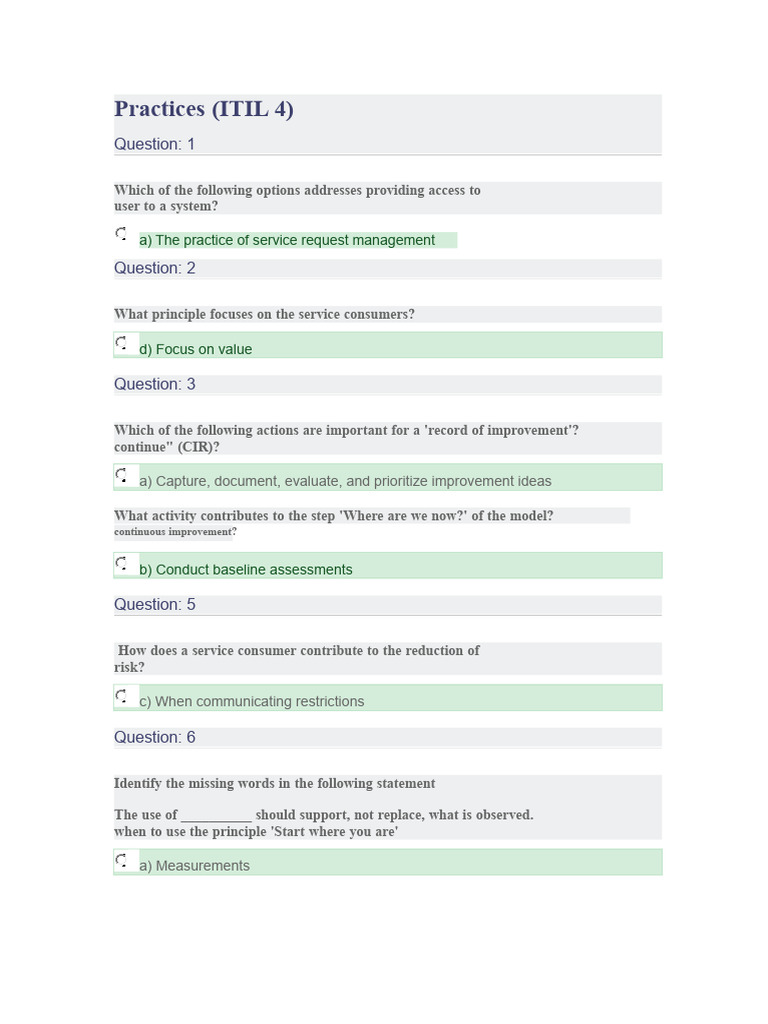 Practices (ITIL 4)

Question: 1

Which of the following options addresses providing access to user to a system?

a) The practice of service request management

Question: 2

What principle focuses on the service consumers?

d) Focus on value

Question: 3

Which of the following actions are important for a 'record of improvement'? continue" (CIR)?

a) Capture, document, evaluate, and prioritize improvement ideas

What activity contributes to the step 'Where are we now?' of the model? continuous improvement?

b) Conduct baseline assessments

Question: 5

How does a service consumer contribute to the reduction of risk?

c) When communicating restrictions

Question: 6

Identify the missing words in the following statement

The use of __________ should support, not replace, what is observed. when to use the principle 'Start where you are'

a) Measurements